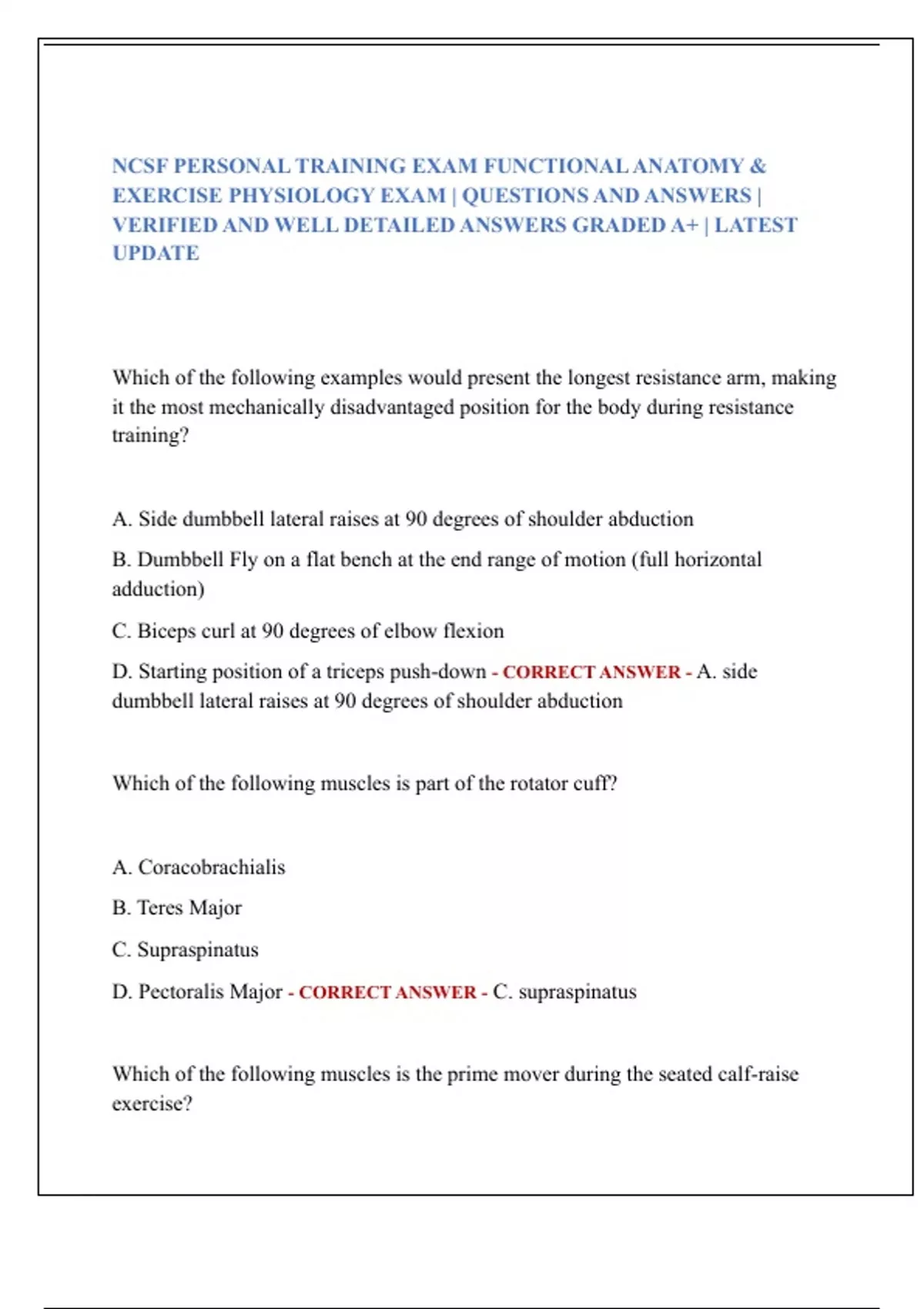 NCSF PERSONAL TRAINING EXAM FUNCTIONAL ANATOMY & EXERCISE PHYSIOLOGY EXAM | QUESTIONS AND ANSWERS | VERIFIED AND WELL DETAILED ANSWERS GRADED A+ | LATEST UPDATE

Which of the following examples would present the longest resistance arm, making it the most mechanically disadvantaged position for the body during resistance training?

A. Side dumbbell lateral raises at 90 degrees of shoulder abduction

B. Dumbbell Fly on a flat bench at the end range of motion (full horizontal adduction)

C. Biceps curl at 90 degrees of elbow flexion

D. Starting position of a triceps push-down - CORRECT ANSWER - A. side dumbbell lateral raises at 90 degrees of shoulder abduction

Which of the following muscles is part of the rotator cuff?

A. Coracobrachialis

B. Teres Major

C. Supraspinatus

D. Pectoralis Major - CORRECT ANSWER - C. supraspinatus

Which of the following muscles is the prime mover during the seated calf-raise exercise?